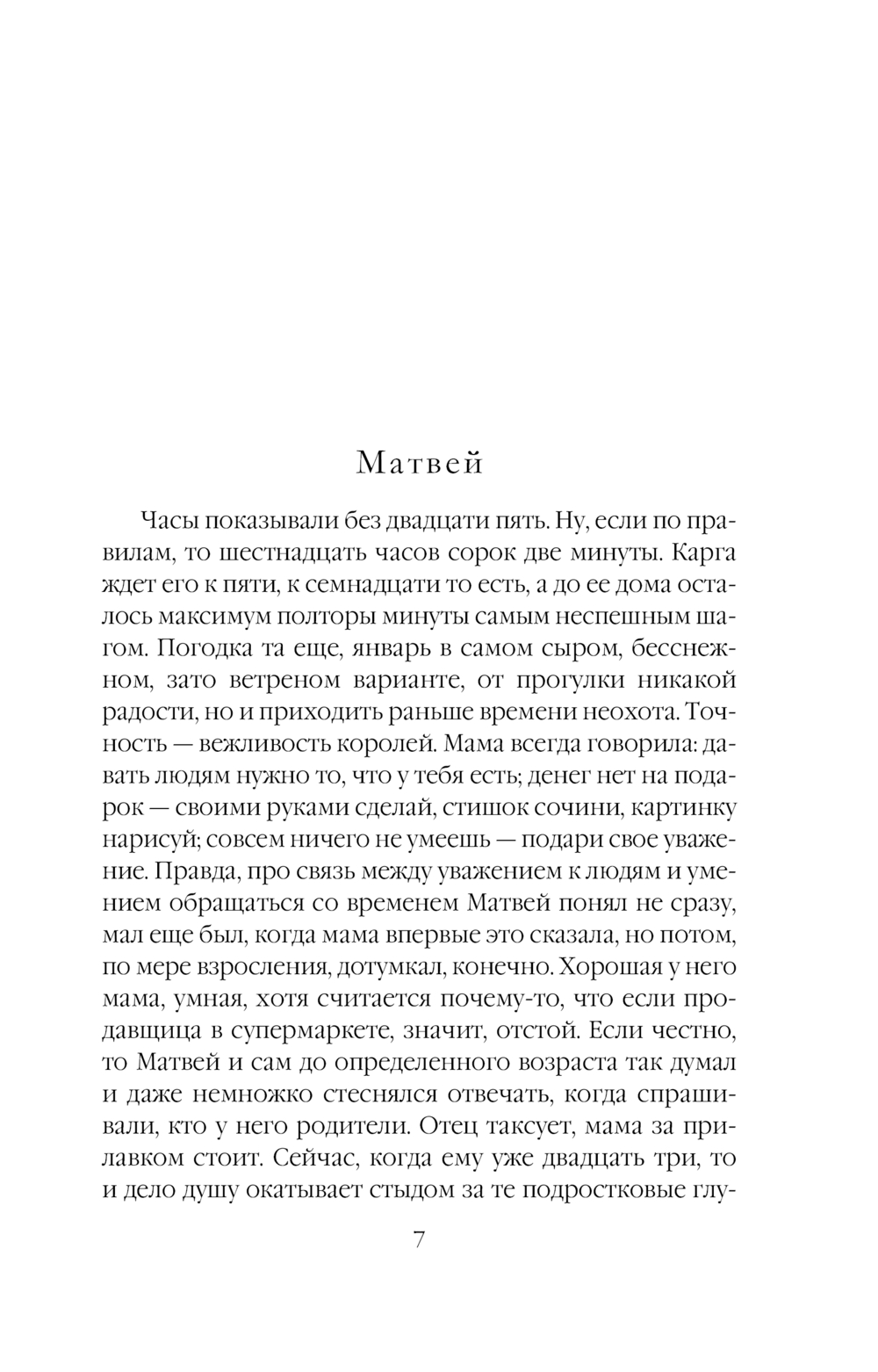 Матвей

Часы показывали без двадцати пять. Ну, если по правилам, то шестнадцать часов сорок две минуты. Карга ждет его к пяти, к семнадцати то есть, а до ее дома осталось максимум полторы минуты самым неспешным шагом. Погодка та еще, январь в самом сыром, бесснежном, зато ветреном варианте, от прогулки никакой радости, но и приходить раньше времени неохота. Точность — вежливость королей. Мама всегда говорила: давать людям нужно то, что у тебя есть; денег нет на подарок — своими руками сделай, стишок сочини, картинку нарисуй; совсем ничего не умеешь — подари свое уважение. Правда, про связь между уважением к людям и умением обращаться со временем Матвей понял не сразу, мал еще был, когда мама впервые это сказала, но потом, по мере взросления, дотумкал, конечно. Хорошая у него мама, умная, хотя считается почему-то, что если продавщица в супермаркете, значит, отстой. Если честно, то Матвей и сам до определенного возраста так думал и даже немножко стеснялся отвечать, когда спрашивали, кто у него родители. Отец таксует, мама за прилавком стоит. Сейчас, когда ему уже двадцать три, то и дело душу окатывает стыдом за те подростковые глу-

7